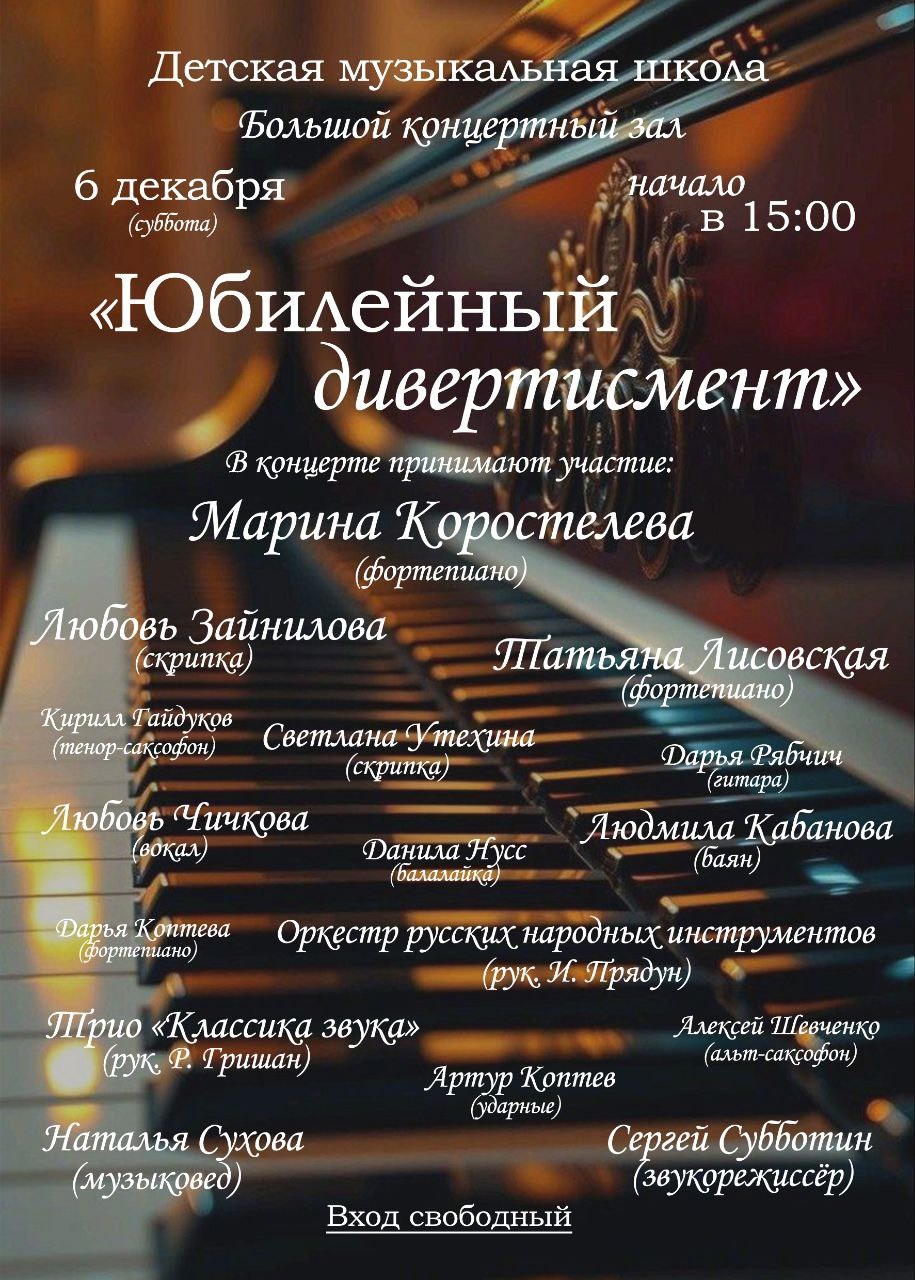 Детская музыкальная школа
Большой концертный зал

6 декабря
(суббота)

начало
в 15:00

«Юбилейный дивертисмент»

В концерте принимают участие:

Марина Коростелева
(фортепиано)

Любовь Зайнилова
(скрипка)

Татьяна Лисовская
(фортепиано)

Кирилл Гайдуков
(тенор-саксофон)

Светлана Утехина
(скрипка)

Дарья Рябчич
(гитара)

Любовь Чичкова
(вокал)

Данила Нусс
(балалайка)

Людмила Кабанова
(баян)

Дарья Коптева
(фортепиано)

Оркестр русских народных инструментов
(рук. И. Прядун)

Трио «Классика звука»
(рук. Р. Гришан)

Алексей Шевченко
(альт-саксофон)

Артур Коптев
(ударные)

Наталья Сухова
(музыковед)

Сергей Субботин
(звукорежиссёр)

Вход свободный